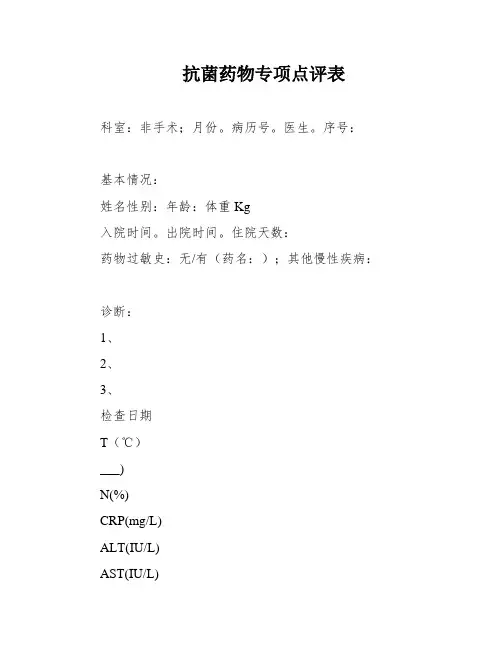 抗菌药物专项点评表

科室：非手术；月份。病历号。医生。序号：

基本情况：

姓名性别：年龄：体重 Kg

入院时间。出院时间。住院天数：

药物过敏史：无/有（药名：）；其他慢性疾病：

诊断：

1、

2、

3、

检查日期

T（℃）

___)

N(%)

CRP(mg/L)

ALT(IU/L)

AST(IU/L)